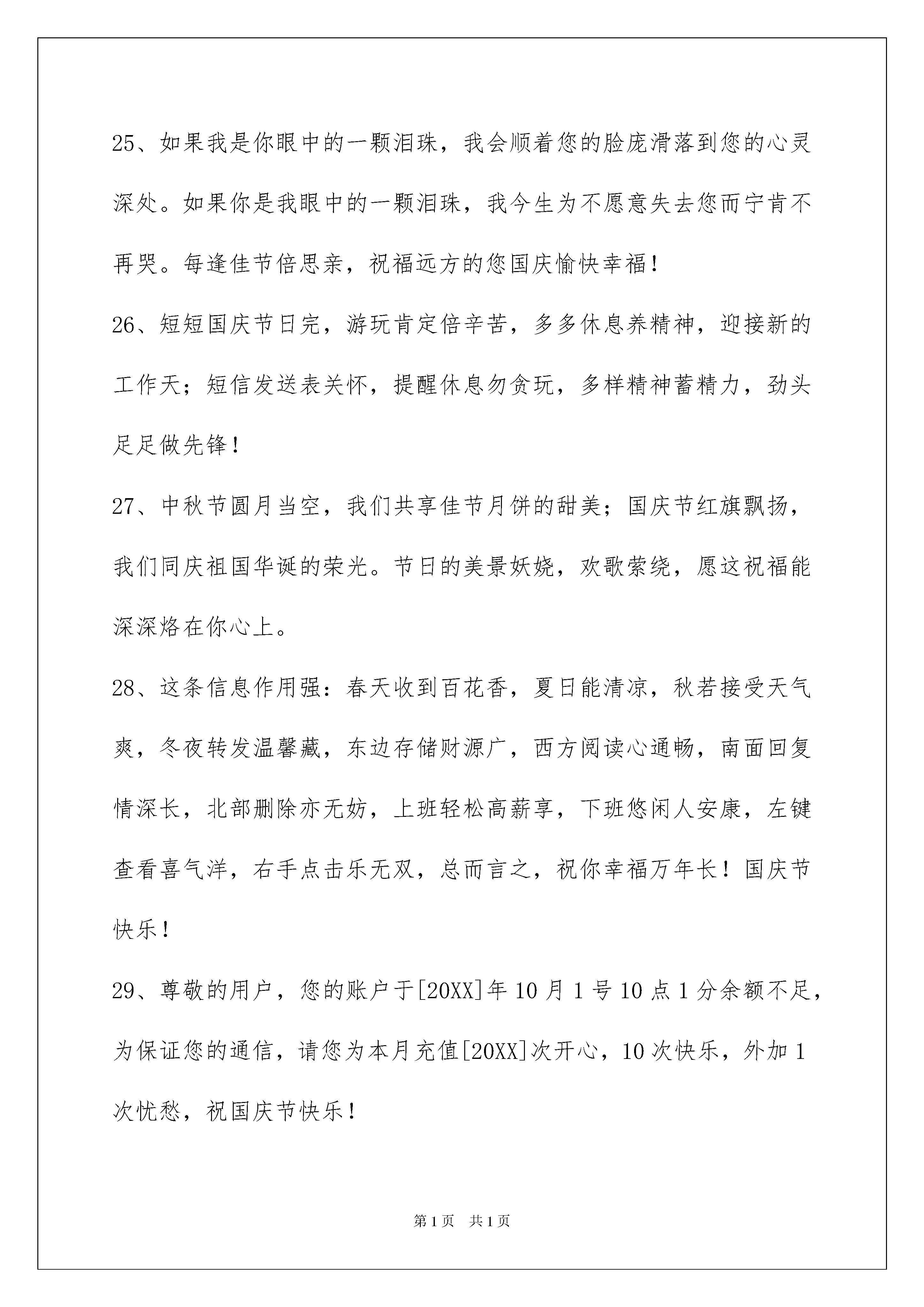 25、如果我是你眼中的一颗泪珠，我会顺着您的脸庞滑落到您的心灵深处。如果你是我眼中的一颗泪珠，我今生为不愿意失去您而宁肯不再哭。每逢佳节倍思亲，祝福远方的您国庆愉快幸福！

26、短短国庆节日完，游玩肯定倍辛苦，多多休息养精神，迎接新的工作天；短信发送表关怀，提醒休息勿贪玩，多样精神蓄精力，劲头足足做先锋！

27、中秋节圆月当空，我们共享佳节月饼的甜美；国庆节红旗飘扬，我们同庆祖国华诞的荣光。节日的美景妖娆，欢歌萦绕，愿这祝福能深深烙在你心上。

28、这条信息作用强：春天收到百花香，夏日能清凉，秋若接受天气爽，冬夜转发温馨藏，东边存储财源广，西方阅读心通畅，南面回复情深长，北部删除亦无妨，上班轻松高薪享，下班悠闲人安康，左键查看喜气洋，右手点击乐无双，总而言之，祝你幸福万年长！国庆节快乐！

29、尊敬的用户，您的账户于[20XX]年10月1号10点1分余额不足，为保证您的通信，请您为本月充值[20XX]次开心，10次快乐，外加1次忧愁，祝国庆节快乐！

第1页 共1页